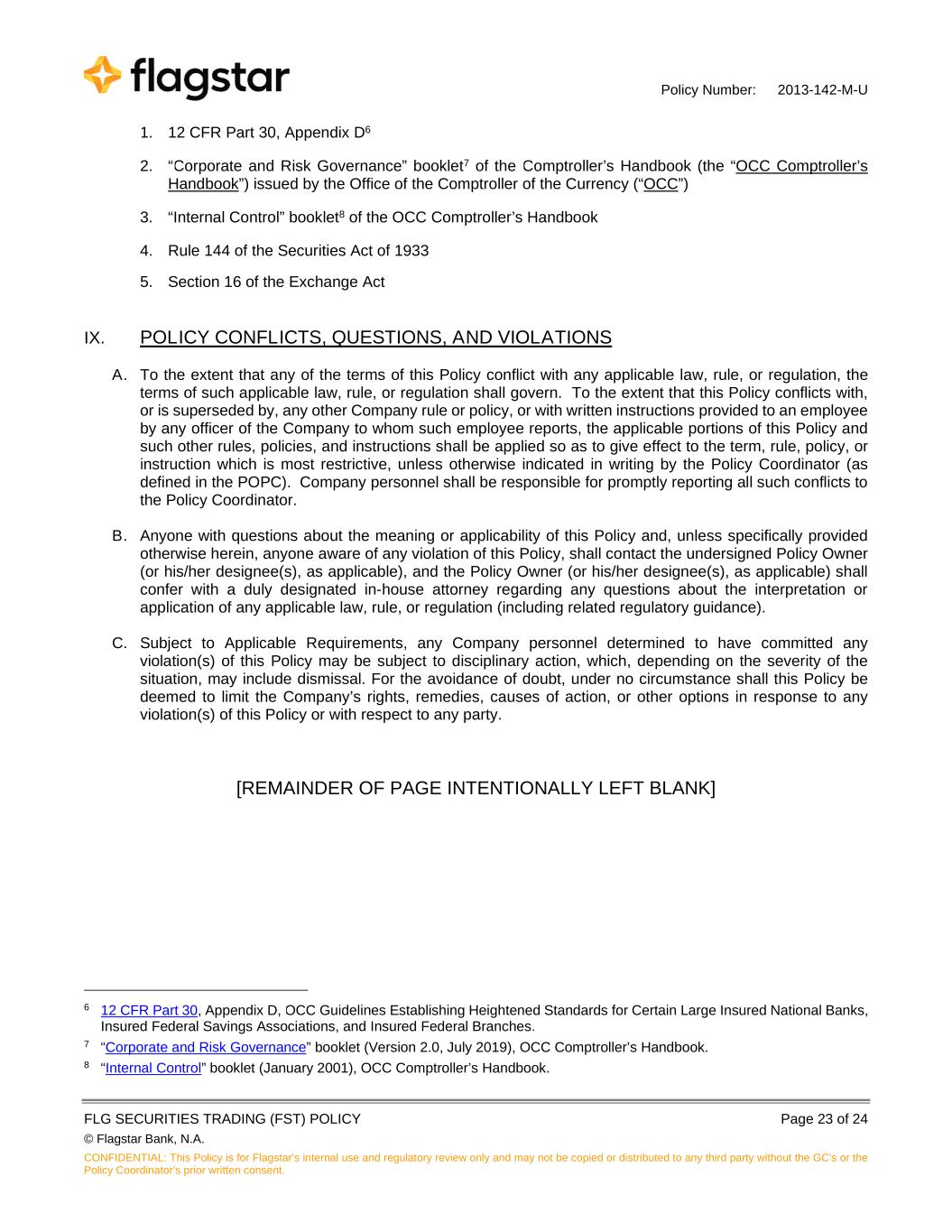 flagstar

Policy Number: 2013-142-M-U

1. 12 CFR Part 30, Appendix D$^6$

2. “Corporate and Risk Governance” booklet$^7$ of the Comptroller’s Handbook (the “OCC Comptroller’s Handbook”) issued by the Office of the Comptroller of the Currency (“OCC”)

3. “Internal Control” booklet$^8$ of the OCC Comptroller’s Handbook

4. Rule 144 of the Securities Act of 1933

5. Section 16 of the Exchange Act

IX. POLICY CONFLICTS, QUESTIONS, AND VIOLATIONS

A. To the extent that any of the terms of this Policy conflict with any applicable law, rule, or regulation, the terms of such applicable law, rule, or regulation shall govern. To the extent that this Policy conflicts with, or is superseded by, any other Company rule or policy, or with written instructions provided to an employee by any officer of the Company to whom such employee reports, the applicable portions of this Policy and such other rules, policies, and instructions shall be applied so as to give effect to the term, rule, policy, or instruction which is most restrictive, unless otherwise indicated in writing by the Policy Coordinator (as defined in the POPC). Company personnel shall be responsible for promptly reporting all such conflicts to the Policy Coordinator.

B. Anyone with questions about the meaning or applicability of this Policy and, unless specifically provided otherwise herein, anyone aware of any violation of this Policy, shall contact the undersigned Policy Owner (or his/her designee(s), as applicable), and the Policy Owner (or his/her designee(s), as applicable) shall confer with a duly designated in-house attorney regarding any questions about the interpretation or application of any applicable law, rule, or regulation (including related regulatory guidance).

C. Subject to Applicable Requirements, any Company personnel determined to have committed any violation(s) of this Policy may be subject to disciplinary action, which, depending on the severity of the situation, may include dismissal. For the avoidance of doubt, under no circumstance shall this Policy be deemed to limit the Company’s rights, remedies, causes of action, or other options in response to any violation(s) of this Policy or with respect to any party.

[REMAINDER OF PAGE INTENTIONALLY LEFT BLANK]

$^6$ 12 CFR Part 30, Appendix D, OCC Guidelines Establishing Heightened Standards for Certain Large Insured National Banks, Insured Federal Savings Associations, and Insured Federal Branches.

$^7$ “Corporate and Risk Governance” booklet (Version 2.0, July 2019), OCC Comptroller’s Handbook.

$^8$ “Internal Control” booklet (January 2001), OCC Comptroller’s Handbook.

FLG SECURITIES TRADING (FST) POLICY

Page 23 of 24

© Flagstar Bank, N.A.

CONFIDENTIAL: This Policy is for Flagstar’s internal use and regulatory review only and may not be copied or distributed to any third party without the GC’s or the Policy Coordinator’s prior written consent.